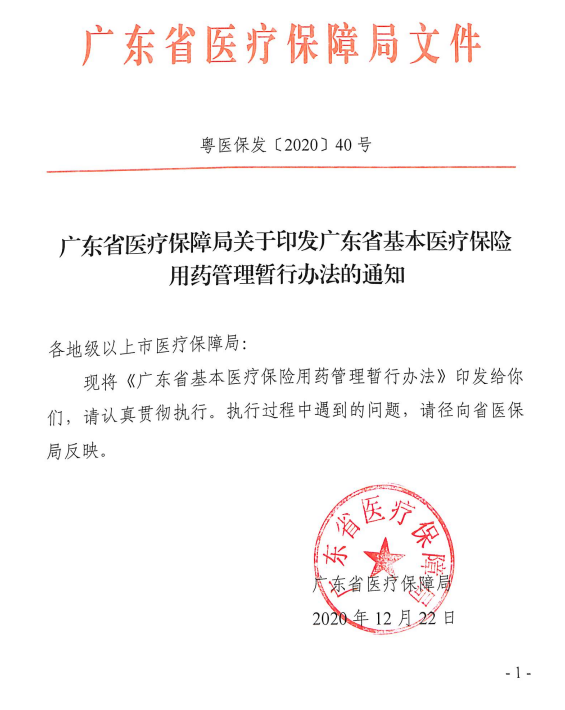 广东省医疗保障局文件

粤医保发〔2020〕40号

广东省医疗保障局关于印发广东省基本医疗保险用药管理暂行办法的通知

各地级以上市医疗保障局：

现将《广东省基本医疗保险用药管理暂行办法》印发给你们，请认真贯彻执行。执行过程中遇到的问题，请径向省医保局反映。

广东省医疗保障局

广东省医疗保障局
2020年12月22日

- 1 -